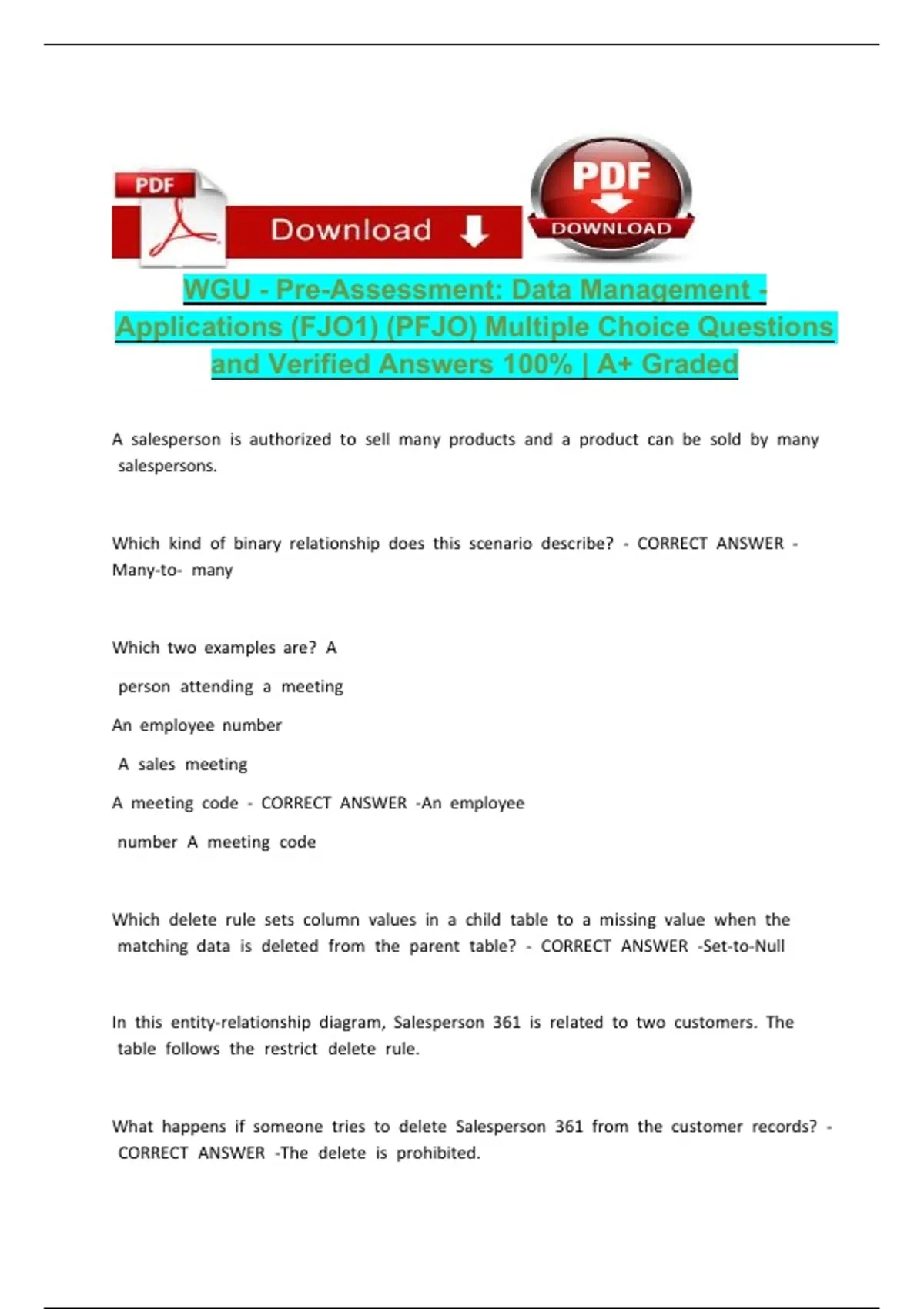 PDF

Download

PDF
DOWNLOAD

WGU - Pre-Assessment: Data Management - Applications (FJO1) (PFJO) Multiple Choice Questions and Verified Answers 100% | A+ Graded

A salesperson is authorized to sell many products and a product can be sold by many salespersons.

Which kind of binary relationship does this scenario describe? - CORRECT ANSWER - Many-to- many

Which two examples are? A

person attending a meeting

An employee number

A sales meeting

A meeting code - CORRECT ANSWER -An employee

number A meeting code

Which delete rule sets column values in a child table to a missing value when the matching data is deleted from the parent table? - CORRECT ANSWER -Set-to-Null

In this entity-relationship diagram, Salesperson 361 is related to two customers. The table follows the restrict delete rule.

What happens if someone tries to delete Salesperson 361 from the customer records? - CORRECT ANSWER -The delete is prohibited.